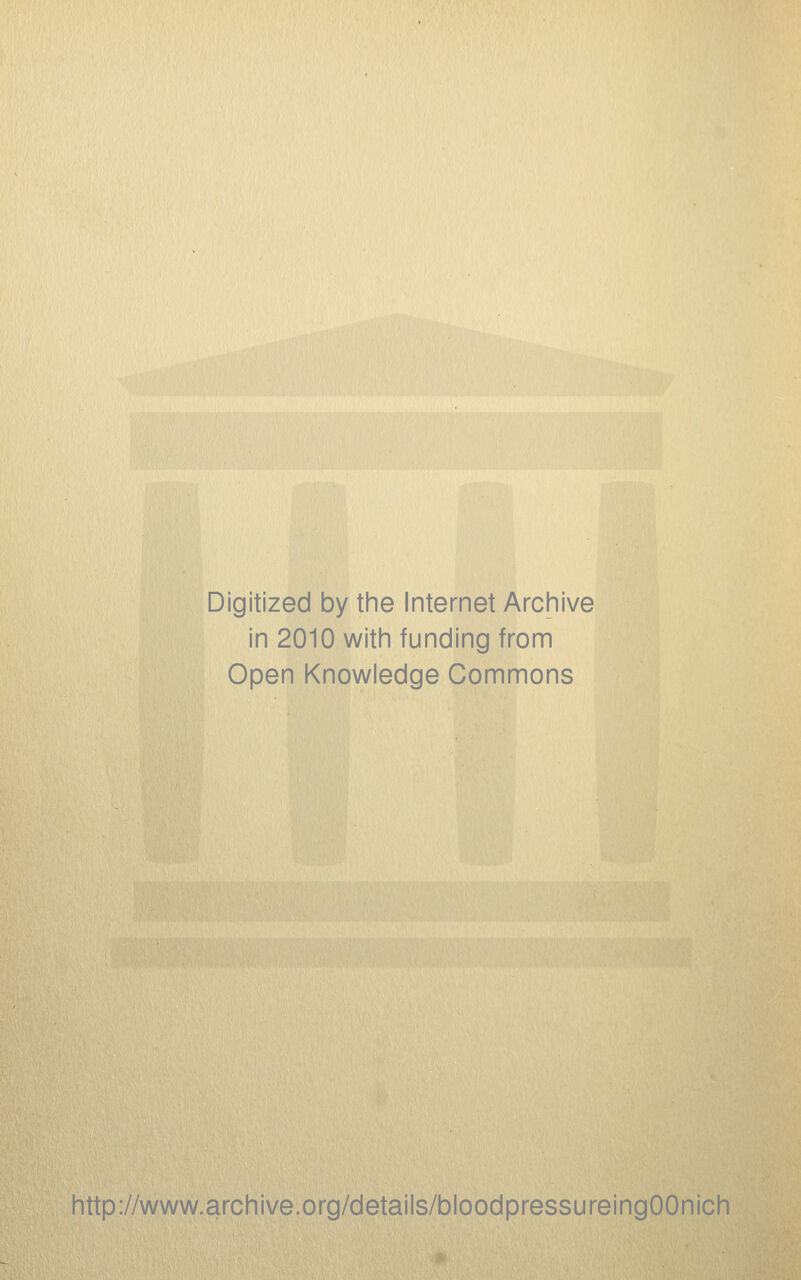 Digitized by the Internet Archive
in 2010 with funding from
Open Knowledge Commons

http://www.archive.org/details/bloodpressureing00nich